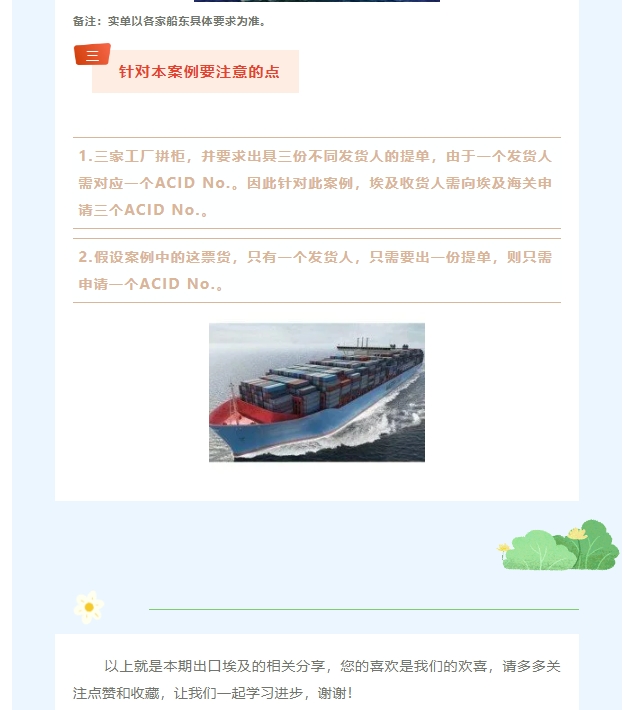 备注：实单以各家船东具体要求为准。

三

针对本案例要注意的点

1.三家工厂拼柜，并要求出具三份不同发货人的提单，由于一个发货人需对应一个ACID No.。因此针对此案例，埃及收货人需向埃及海关申请三个ACID No.。

2.假设案例中的这票货，只有一个发货人，只需要出一份提单，则只需申请一个ACID No.。

以上就是本期出口埃及的相关分享，您的喜欢是我们的欢喜，请多多关注点赞和收藏，让我们一起学习进步，谢谢！